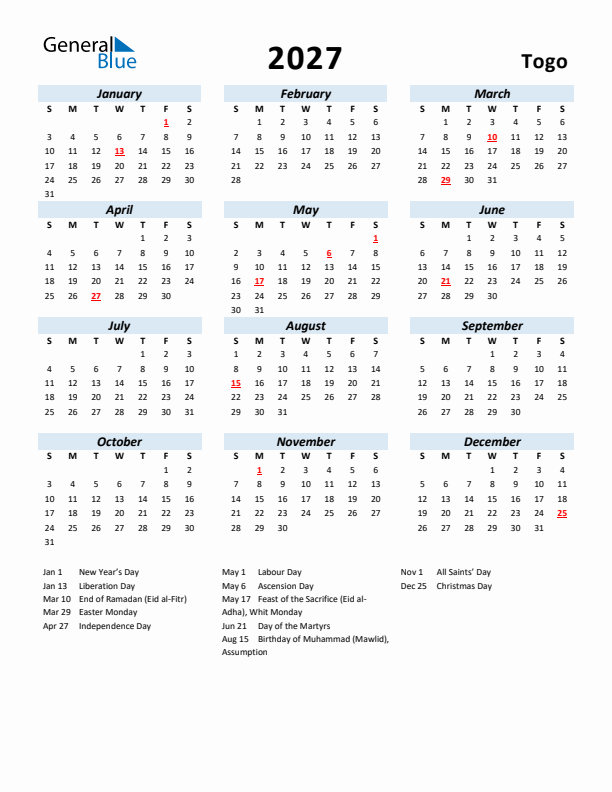 General Blue

2027

Togo

January

| S | M | T | W | T | F | S |
|---|---|---|---|---|---|---|
| | | | | | 1 | 2 |
| 3 | 4 | 5 | 6 | 7 | 8 | 9 |
| 10 | 11 | 12 | 13 | 14 | 15 | 16 |
| 17 | 18 | 19 | 20 | 21 | 22 | 23 |
| 24 | 25 | 26 | 27 | 28 | 29 | 30 |
| 31 | | | | | | |

February

| S | M | T | W | T | F | S |
|---|---|---|---|---|---|---|
| | 1 | 2 | 3 | 4 | 5 | 6 |
| 7 | 8 | 9 | 10 | 11 | 12 | 13 |
| 14 | 15 | 16 | 17 | 18 | 19 | 20 |
| 21 | 22 | 23 | 24 | 25 | 26 | 27 |
| 28 | | | | | | |

March

| S | M | T | W | T | F | S |
|---|---|---|---|---|---|---|
| | 1 | 2 | 3 | 4 | 5 | 6 |
| 7 | 8 | 9 | 10 | 11 | 12 | 13 |
| 14 | 15 | 16 | 17 | 18 | 19 | 20 |
| 21 | 22 | 23 | 24 | 25 | 26 | 27 |
| 28 | 29 | 30 | 31 | | | |

April

| S | M | T | W | T | F | S |
|---|---|---|---|---|---|---|
| | | | | 1 | 2 | 3 |
| 4 | 5 | 6 | 7 | 8 | 9 | 10 |
| 11 | 12 | 13 | 14 | 15 | 16 | 17 |
| 18 | 19 | 20 | 21 | 22 | 23 | 24 |
| 25 | 26 | 27 | 28 | 29 | 30 | |

May

| S | M | T | W | T | F | S |
|---|---|---|---|---|---|---|
| | | | | | | 1 |
| 2 | 3 | 4 | 5 | 6 | 7 | 8 |
| 9 | 10 | 11 | 12 | 13 | 14 | 15 |
| 16 | 17 | 18 | 19 | 20 | 21 | 22 |
| 23 | 24 | 25 | 26 | 27 | 28 | 29 |
| 30 | 31 | | | | | |

June

| S | M | T | W | T | F | S |
|---|---|---|---|---|---|---|
| | | 1 | 2 | 3 | 4 | 5 |
| 6 | 7 | 8 | 9 | 10 | 11 | 12 |
| 13 | 14 | 15 | 16 | 17 | 18 | 19 |
| 20 | 21 | 22 | 23 | 24 | 25 | 26 |
| 27 | 28 | 29 | 30 | | | |

July

| S | M | T | W | T | F | S |
|---|---|---|---|---|---|---|
| | | | | 1 | 2 | 3 |
| 4 | 5 | 6 | 7 | 8 | 9 | 10 |
| 11 | 12 | 13 | 14 | 15 | 16 | 17 |
| 18 | 19 | 20 | 21 | 22 | 23 | 24 |
| 25 | 26 | 27 | 28 | 29 | 30 | 31 |

August

| S | M | T | W | T | F | S |
|---|---|---|---|---|---|---|
| 1 | 2 | 3 | 4 | 5 | 6 | 7 |
| 8 | 9 | 10 | 11 | 12 | 13 | 14 |
| 15 | 16 | 17 | 18 | 19 | 20 | 21 |
| 22 | 23 | 24 | 25 | 26 | 27 | 28 |
| 29 | 30 | 31 | | | | |

September

| S | M | T | W | T | F | S |
|---|---|---|---|---|---|---|
| | | | 1 | 2 | 3 | 4 |
| 5 | 6 | 7 | 8 | 9 | 10 | 11 |
| 12 | 13 | 14 | 15 | 16 | 17 | 18 |
| 19 | 20 | 21 | 22 | 23 | 24 | 25 |
| 26 | 27 | 28 | 29 | 30 | | |

October

| S | M | T | W | T | F | S |
|---|---|---|---|---|---|---|
| | | | | | 1 | 2 |
| 3 | 4 | 5 | 6 | 7 | 8 | 9 |
| 10 | 11 | 12 | 13 | 14 | 15 | 16 |
| 17 | 18 | 19 | 20 | 21 | 22 | 23 |
| 24 | 25 | 26 | 27 | 28 | 29 | 30 |
| 31 | | | | | | |

November

| S | M | T | W | T | F | S |
|---|---|---|---|---|---|---|
| | 1 | 2 | 3 | 4 | 5 | 6 |
| 7 | 8 | 9 | 10 | 11 | 12 | 13 |
| 14 | 15 | 16 | 17 | 18 | 19 | 20 |
| 21 | 22 | 23 | 24 | 25 | 26 | 27 |
| 28 | 29 | 30 | | | | |

December

| S | M | T | W | T | F | S |
|---|---|---|---|---|---|---|
| | | | 1 | 2 | 3 | 4 |
| 5 | 6 | 7 | 8 | 9 | 10 | 11 |
| 12 | 13 | 14 | 15 | 16 | 17 | 18 |
| 19 | 20 | 21 | 22 | 23 | 24 | 25 |
| 26 | 27 | 28 | 29 | 30 | 31 | |

Jan 1 New Year's Day
Jan 13 Liberation Day
Mar 10 End of Ramadan (Eid al-Fitr)
Mar 29 Easter Monday
Apr 27 Independence Day

May 1 Labour Day
May 6 Ascension Day
May 17 Feast of the Sacrifice (Eid al-Adha), Whit Monday
Jun 21 Day of the Martyrs
Aug 15 Birthday of Muhammad (Mawlid), Assumption

Nov 1 All Saints' Day
Dec 25 Christmas Day